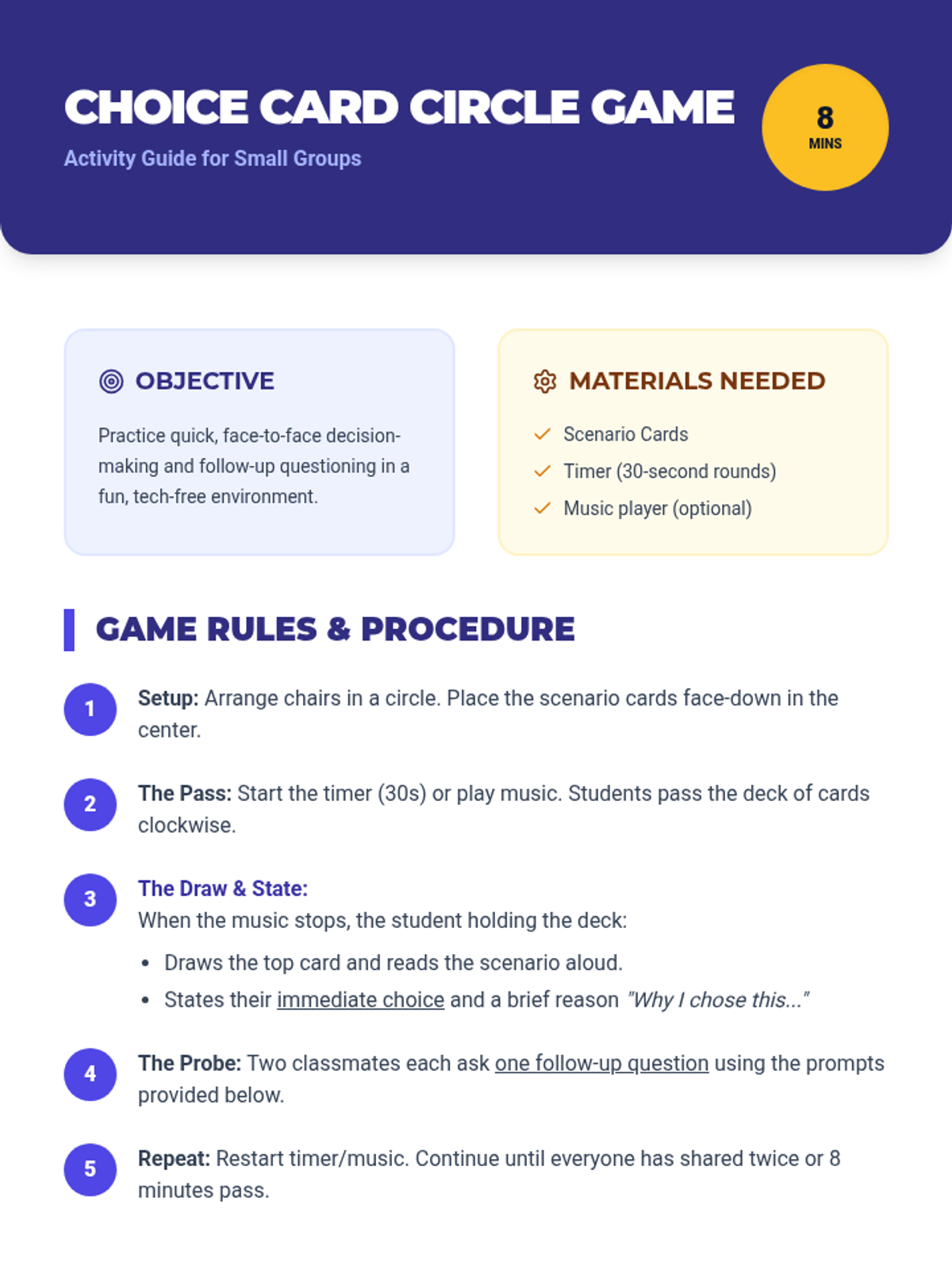 CHOICE CARD CIRCLE GAME

Activity Guide for Small Groups

8
MINS

OBJECTIVE

Practice quick, face-to-face decision-making and follow-up questioning in a fun, tech-free environment.

MATERIALS NEEDED

✓ Scenario Cards
✓ Timer (30-second rounds)
✓ Music player (optional)

GAME RULES & PROCEDURE

1 Setup: Arrange chairs in a circle. Place the scenario cards face-down in the center.

2 The Pass: Start the timer (30s) or play music. Students pass the deck of cards clockwise.

3 The Draw & State:
When the music stops, the student holding the deck:
• Draws the top card and reads the scenario aloud.
• States their immediate choice and a brief reason "Why I chose this..."

4 The Probe: Two classmates each ask one follow-up question using the prompts provided below.

5 Repeat: Restart timer/music. Continue until everyone has shared twice or 8 minutes pass.